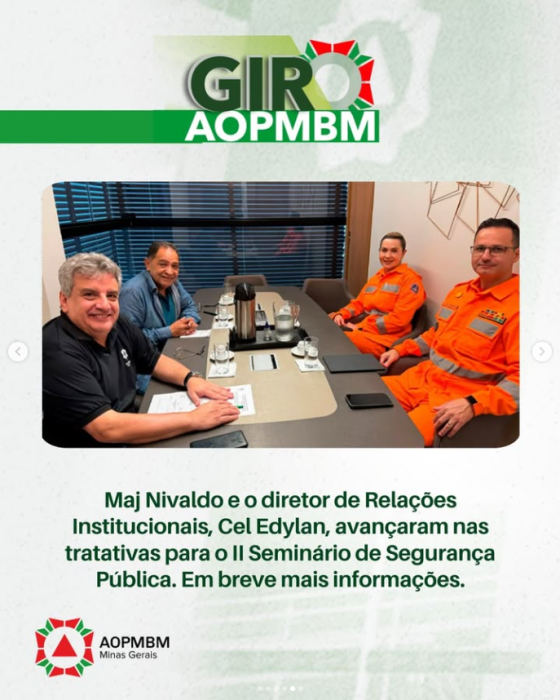 GIRO
AOPMBM

Maj Nivaldo e o diretor de Relações Institucionais, Cel Edylan, avançaram nas tratativas para o II Seminário de Segurança Pública. Em breve mais informações.

AOPMBM
Minas Gerais